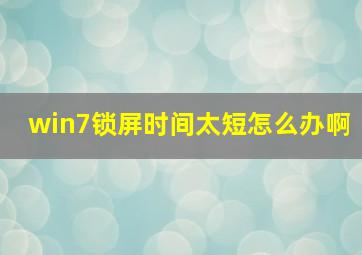 win7锁屏时间太短怎么办啊